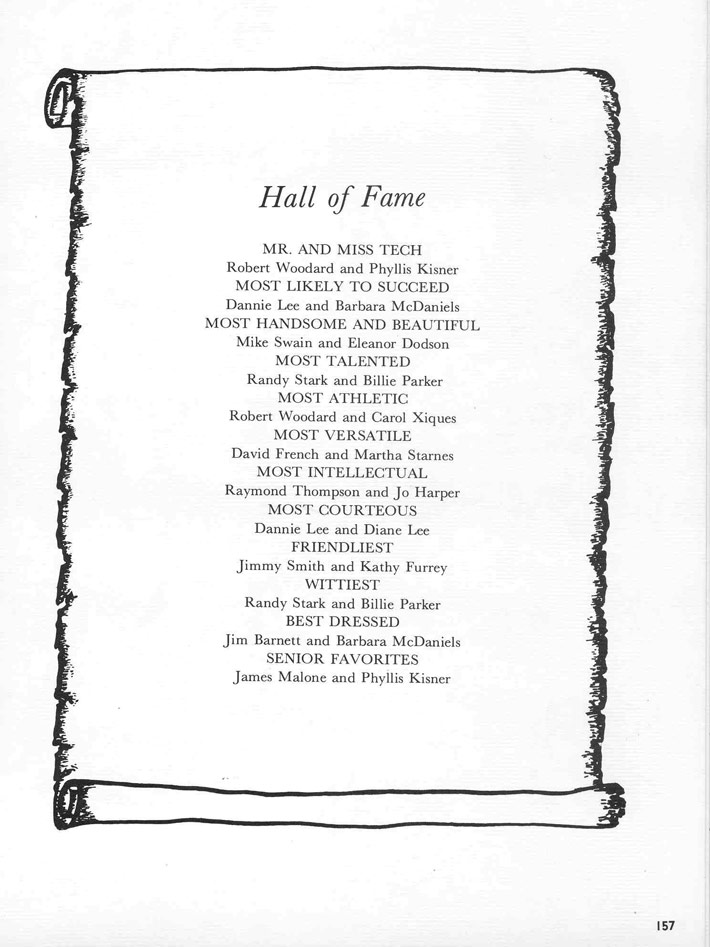 Hall of Fame

MR. AND MISS TECH
Robert Woodard and Phyllis Kisner
MOST LIKELY TO SUCCEED
Dannie Lee and Barbara McDaniels
MOST HANDSOME AND BEAUTIFUL
Mike Swain and Eleanor Dodson
MOST TALENTED
Randy Stark and Billie Parker
MOST ATHLETIC
Robert Woodard and Carol Xiques
MOST VERSATILE
David French and Martha Starnes
MOST INTELLECTUAL
Raymond Thompson and Jo Harper
MOST COURTEOUS
Dannie Lee and Diane Lee
FRIENDLIEST
Jimmy Smith and Kathy Furrey
WITTIEST
Randy Stark and Billie Parker
BEST DRESSED
Jim Barnett and Barbara McDaniels
SENIOR FAVORITES
James Malone and Phyllis Kisner

157